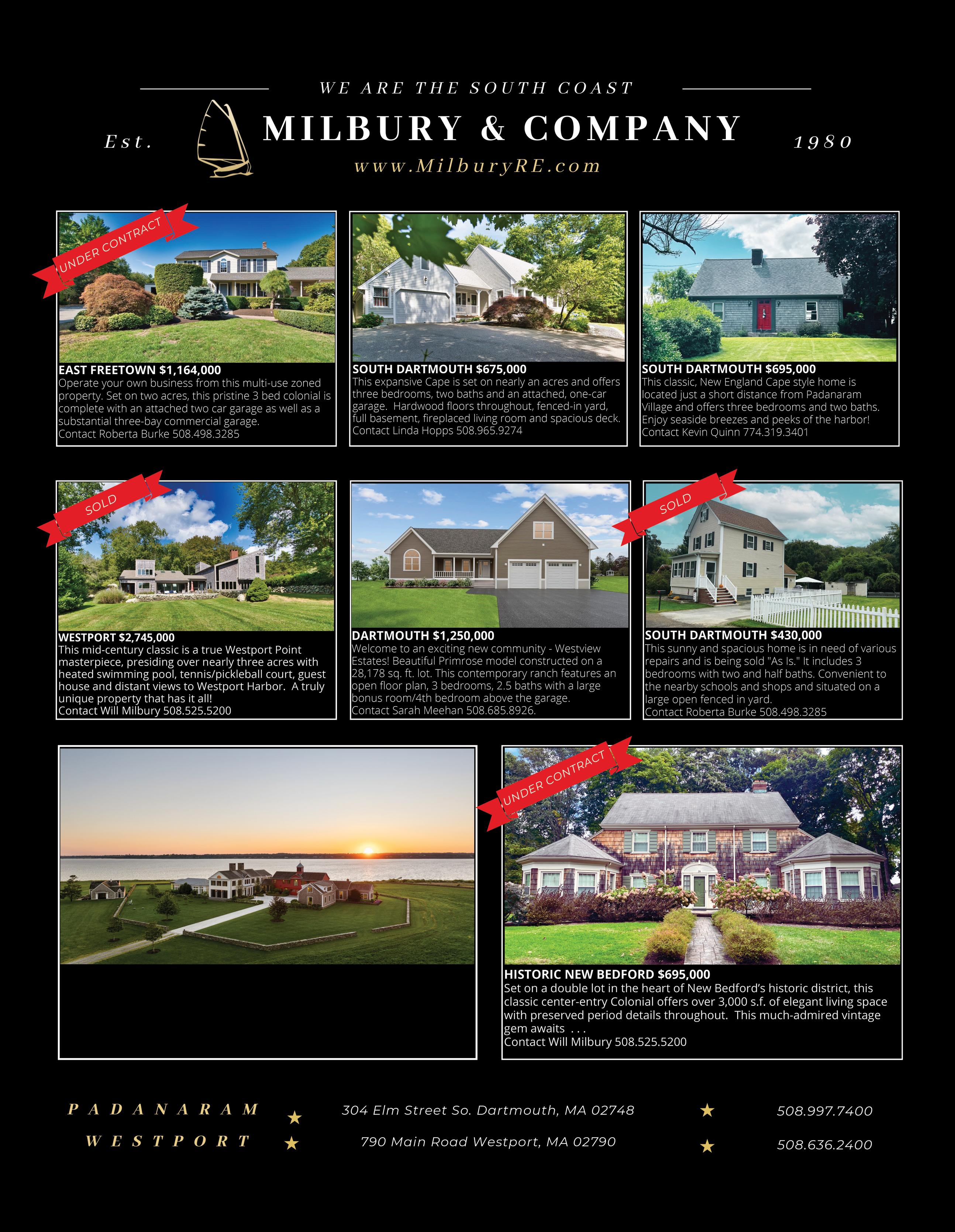 WE ARE THE SOUTH COAST

Est.

MILBURY & COMPANY

1980

www.MilburyRE.com

UNDER CONTRACT

EAST FREETOWN $1,164,000
Operate your own business from this multi-use zoned property. Set on two acres, this pristine 3 bed colonial is complete with an attached two car garage as well as a substantial three-bay commercial garage.
Contact Roberta Burke 508.498.3285

SOUTH DARTMOUTH $675,000
This expansive Cape is set on nearly an acres and offers three bedrooms, two baths and an attached, one-car garage. Hardwood floors throughout, fenced-in yard, full basement, fireplaced living room and spacious deck.
Contact Linda Hopps 508.965.9274

SOUTH DARTMOUTH $695,000
This classic, New England Cape style home is located just a short distance from Padanaram Village and offers three bedrooms and two baths. Enjoy seaside breezes and peeks of the harbor!
Contact Kevin Quinn 774.319.3401

SOLD

WESTPORT $2,745,000
This mid-century classic is a true Westport Point masterpiece, presiding over nearly three acres with heated swimming pool, tennis/pickleball court, guest house and distant views to Westport Harbor. A truly unique property that has it all!
Contact Will Milbury 508.525.5200

DARTMOUTH $1,250,000
Welcome to an exciting new community - Westview Estates! Beautiful Primrose model constructed on a 28,178 sq. ft. lot. This contemporary ranch features an open floor plan, 3 bedrooms, 2.5 baths with a large bonus room/4th bedroom above the garage.
Contact Sarah Meehan 508.685.8926.

SOLD

SOUTH DARTMOUTH $430,000
This sunny and spacious home is in need of various repairs and is being sold "As Is." It includes 3 bedrooms with two and half baths. Convenient to the nearby schools and shops and situated on a large open fenced in yard.
Contact Roberta Burke 508.498.3285

UNDER CONTRACT

HISTORIC NEW BEDFORD $695,000
Set on a double lot in the heart of New Bedford's historic district, this classic center-entry Colonial offers over 3,000 s.f. of elegant living space with preserved period details throughout. This much-admired vintage gem awaits . . .
Contact Will Milbury 508.525.5200

PADANARAM ★ 304 Elm Street So. Dartmouth, MA 02748 ★ 508.997.7400

WESTPORT ★ 790 Main Road Westport, MA 02790 ★ 508.636.2400